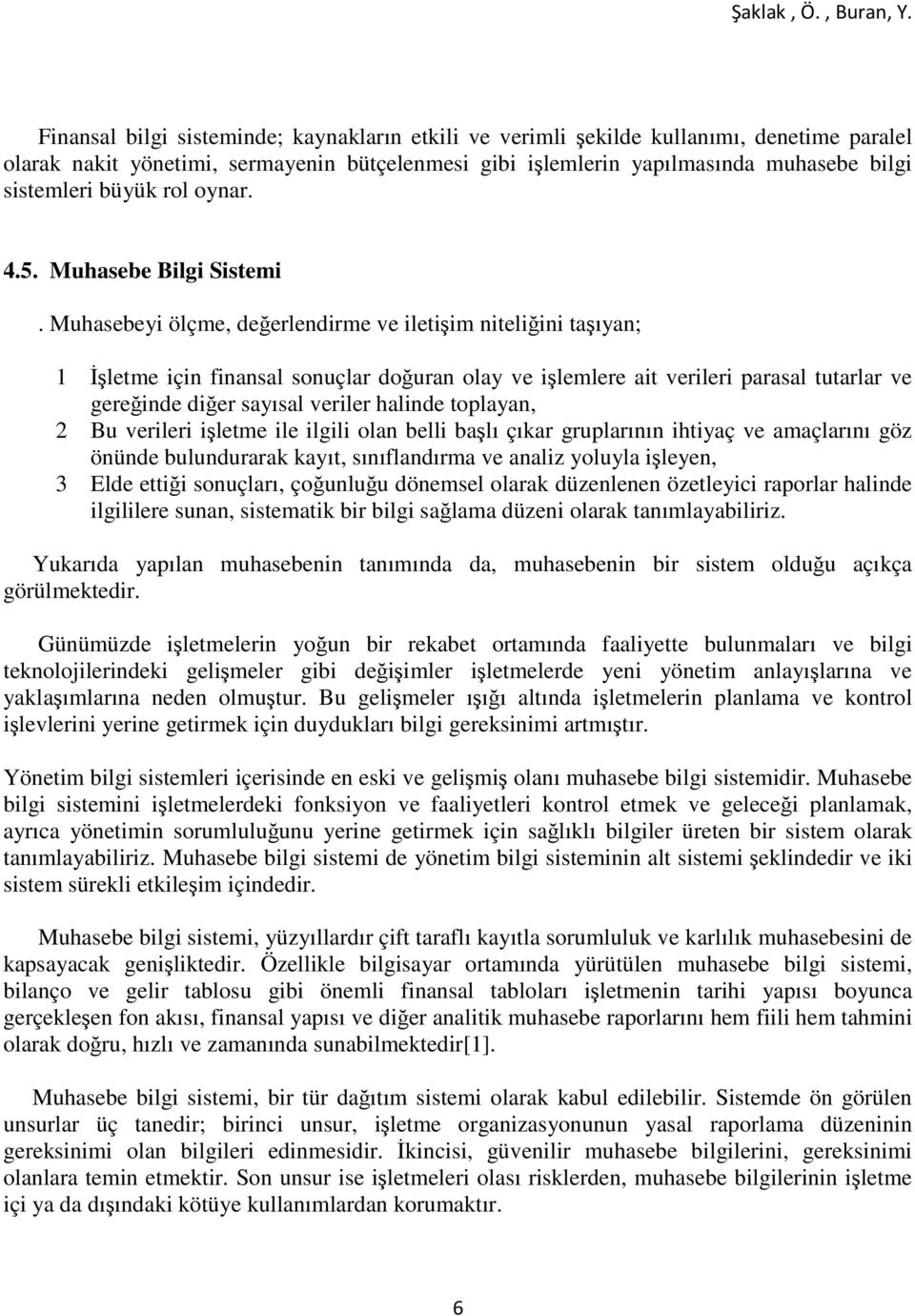 Şaklak , Ö. , Buran, Y.

Finansal bilgi sisteminde; kaynakların etkili ve verimli şekilde kullanımı, denetime paralel olarak nakit yönetimi, sermayenin bütçelenmesi gibi işlemlerin yapılmasında muhasebe bilgi sistemleri büyük rol oynar.

4.5. Muhasebe Bilgi Sistemi

. Muhasebeyi ölçme, değerlendirme ve iletişim niteliğini taşıyan;

1 İşletme için finansal sonuçlar doğuran olay ve işlemlere ait verileri parasal tutarlar ve gereğinde diğer sayısal veriler halinde toplayan,
2 Bu verileri işletme ile ilgili olan belli başlı çıkar gruplarının ihtiyaç ve amaçlarını göz önünde bulundurarak kayıt, sınıflandırma ve analiz yoluyla işleyen,
3 Elde ettiği sonuçları, çoğunluğu dönemsel olarak düzenlenen özetleyici raporlar halinde ilgililere sunan, sistematik bir bilgi sağlama düzeni olarak tanımlayabiliriz.

Yukarıda yapılan muhasebenin tanımında da, muhasebenin bir sistem olduğu açıkça görülmektedir.

Günümüzde işletmelerin yoğun bir rekabet ortamında faaliyette bulunmaları ve bilgi teknolojilerindeki gelişmeler gibi değişimler işletmelerde yeni yönetim anlayışlarına ve yaklaşımlarına neden olmuştur. Bu gelişmeler ışığı altında işletmelerin planlama ve kontrol işlevlerini yerine getirmek için duydukları bilgi gereksinimi artmıştır.

Yönetim bilgi sistemleri içerisinde en eski ve gelişmiş olanı muhasebe bilgi sistemidir. Muhasebe bilgi sistemini işletmelerdeki fonksiyon ve faaliyetleri kontrol etmek ve geleceği planlamak, ayrıca yönetimin sorumluluğunu yerine getirmek için sağlıklı bilgiler üreten bir sistem olarak tanımlayabiliriz. Muhasebe bilgi sistemi de yönetim bilgi sisteminin alt sistemi şeklindedir ve iki sistem sürekli etkileşim içindedir.

Muhasebe bilgi sistemi, yüzyıllardır çift taraflı kayıtla sorumluluk ve karlılık muhasebesini de kapsayacak genişliktedir. Özellikle bilgisayar ortamında yürütülen muhasebe bilgi sistemi, bilanço ve gelir tablosu gibi önemli finansal tabloları işletmenin tarihi yapısı boyunca gerçekleşen fon akısı, finansal yapısı ve diğer analitik muhasebe raporlarını hem fiili hem tahmini olarak doğru, hızlı ve zamanında sunabilmektedir[1].

Muhasebe bilgi sistemi, bir tür dağıtım sistemi olarak kabul edilebilir. Sistemde ön görülen unsurlar üç tanedir; birinci unsur, işletme organizasyonunun yasal raporlama düzeninin gereksinimi olan bilgileri edinmesidir. İkincisi, güvenilir muhasebe bilgilerini, gereksinimi olanlara temin etmektir. Son unsur ise işletmeleri olası risklerden, muhasebe bilgilerinin işletme içi ya da dışındaki kötüye kullanımlardan korumaktır.

6